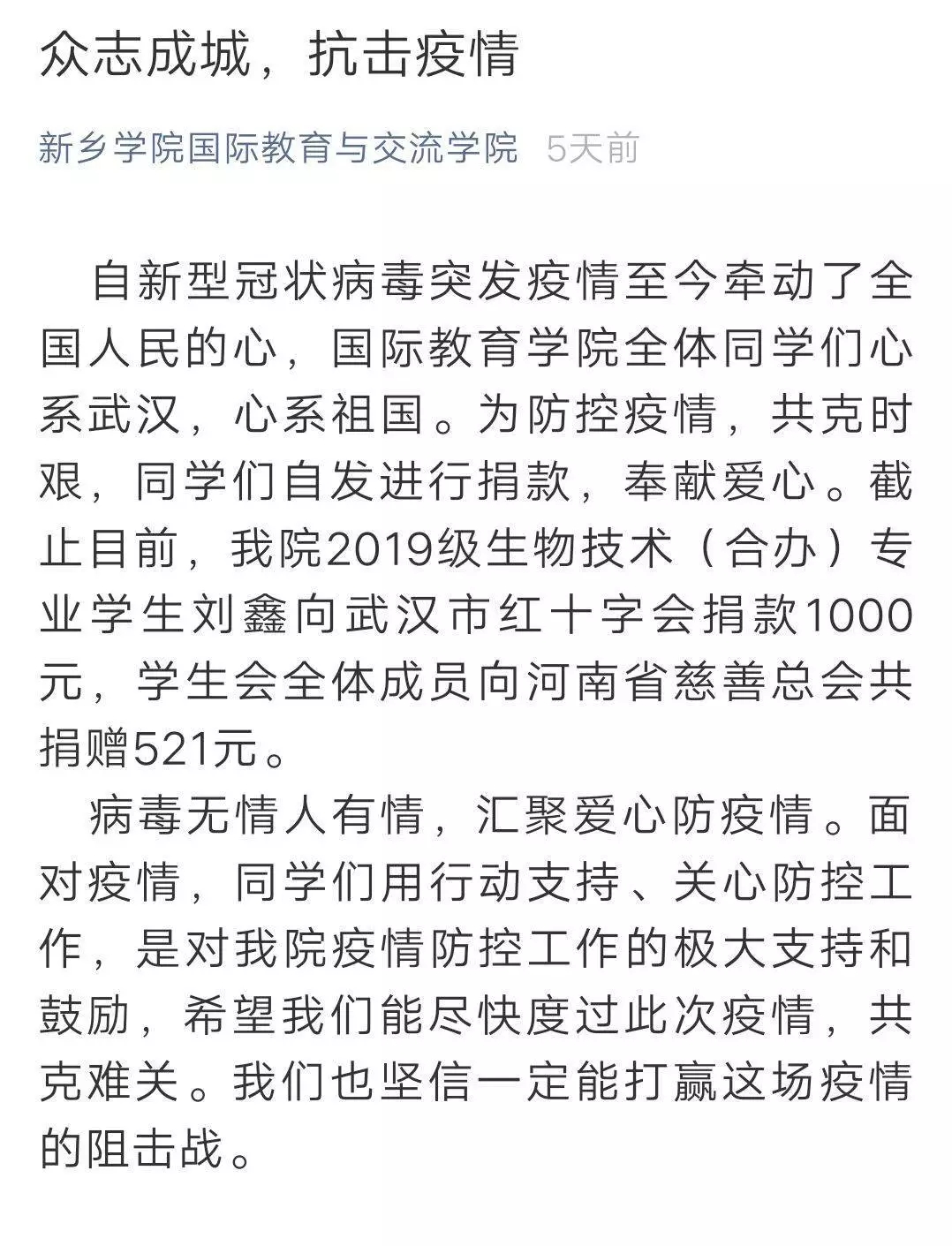 众志成城，抗击疫情

新乡学院国际教育与交流学院 5天前

自新型冠状病毒突发疫情至今牵动了全国人民的心，国际教育学院全体同学们心系武汉，心系祖国。为防控疫情，共克时艰，同学们自发进行捐款，奉献爱心。截止目前，我院2019级生物技术（合办）专业学生刘鑫向武汉市红十字会捐款1000元，学生会全体成员向河南省慈善总会共捐赠521元。

病毒无情人有情，汇聚爱心防疫情。面对疫情，同学们用行动支持、关心防控工作，是对我院疫情防控工作的极大支持和鼓励，希望我们能尽快度过此次疫情，共克难关。我们也坚信一定能打赢这场疫情的阻击战。